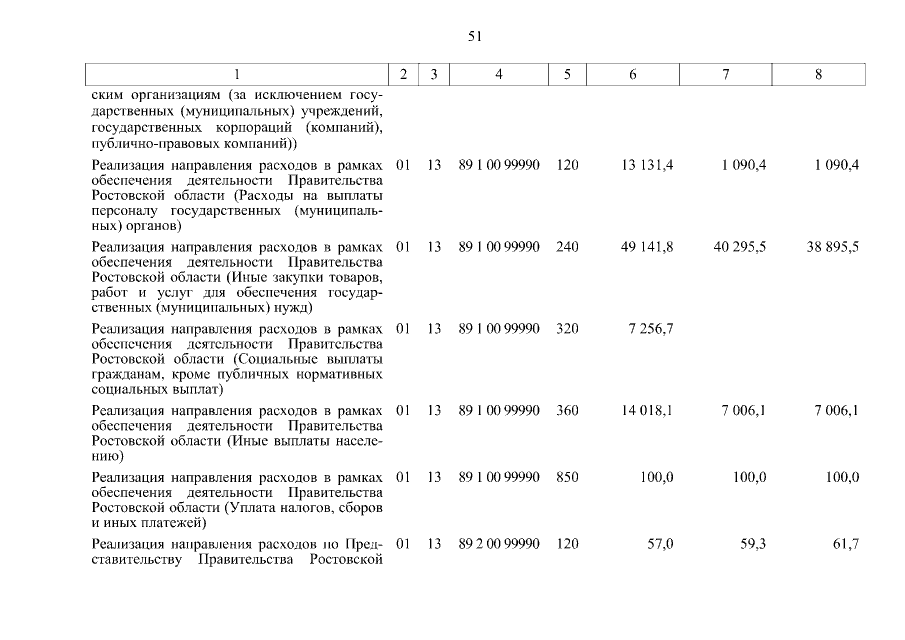 51

| 1 | 2 | 3 | 4 | 5 | 6 | 7 | 8 |
|---|---|---|---|---|---|---|---|
| ским организациям (за исключением государственных (муниципальных) учреждений, государственных корпораций (компаний), публично-правовых компаний)) | | | | | | | |
| Реализация направления расходов в рамках обеспечения деятельности Правительства Ростовской области (Расходы на выплаты персоналу государственных (муниципальных) органов) | 01 | 13 | 89 1 00 99990 | 120 | 13 131,4 | 1 090,4 | 1 090,4 |
| Реализация направления расходов в рамках обеспечения деятельности Правительства Ростовской области (Иные закупки товаров, работ и услуг для обеспечения государственных (муниципальных) нужд) | 01 | 13 | 89 1 00 99990 | 240 | 49 141,8 | 40 295,5 | 38 895,5 |
| Реализация направления расходов в рамках обеспечения деятельности Правительства Ростовской области (Социальные выплаты гражданам, кроме публичных нормативных социальных выплат) | 01 | 13 | 89 1 00 99990 | 320 | 7 256,7 | | |
| Реализация направления расходов в рамках обеспечения деятельности Правительства Ростовской области (Иные выплаты населению) | 01 | 13 | 89 1 00 99990 | 360 | 14 018,1 | 7 006,1 | 7 006,1 |
| Реализация направления расходов в рамках обеспечения деятельности Правительства Ростовской области (Уплата налогов, сборов и иных платежей) | 01 | 13 | 89 1 00 99990 | 850 | 100,0 | 100,0 | 100,0 |
| Реализация направления расходов по Представительству Правительства Ростовской | 01 | 13 | 89 2 00 99990 | 120 | 57,0 | 59,3 | 61,7 |